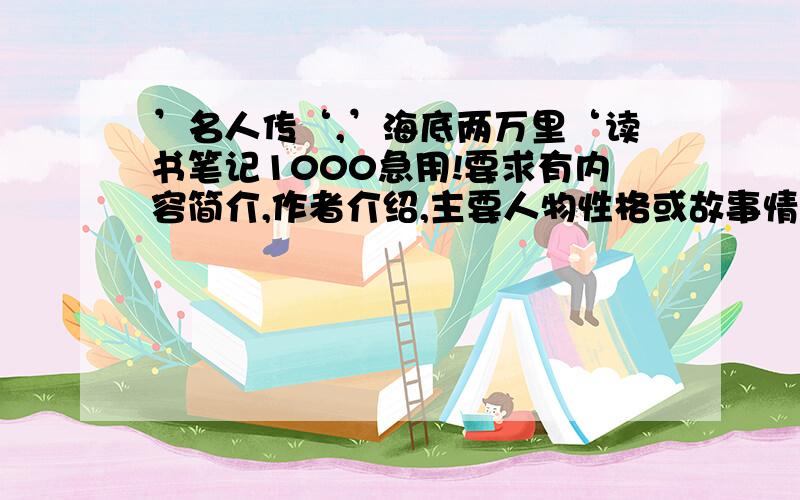 ’名人传‘,’海底两万里‘读书笔记1000急用!要求有内容简介,作者介绍,主要人物性格或故事情